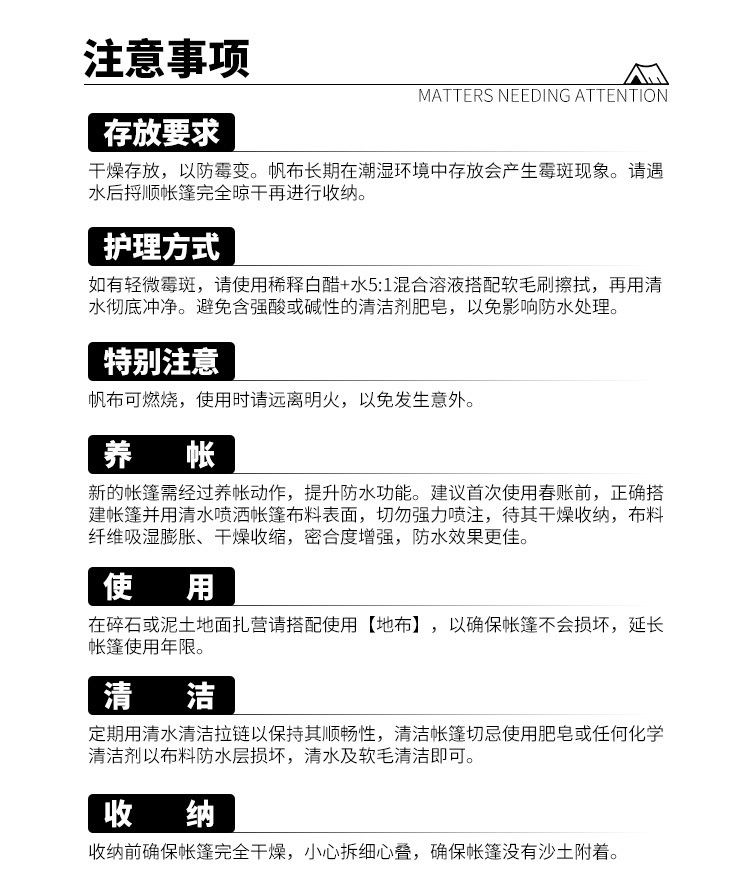 注意事项

MATTERS NEEDING ATTENTION

存放要求

干燥存放，以防霉变。帆布长期在潮湿环境中存放会产生霉斑现象。请遇水后捋顺帐篷完全晾干再进行收纳。

护理方式

如有轻微霉斑，请使用稀释白醋+水5:1混合溶液搭配软毛刷擦拭，再用清水彻底冲净。避免含强酸或碱性的清洁剂肥皂，以免影响防水处理。

特别注意

帆布可燃烧，使用时请远离明火，以免发生意外。

养　帐

新的帐篷需经过养帐动作，提升防水功能。建议首次使用春账前，正确搭建帐篷并用清水喷洒帐篷布料表面，切勿强力喷注，待其干燥收纳，布料纤维吸湿膨胀、干燥收缩，密合度增强，防水效果更佳。

使　用

在碎石或泥土地面扎营请搭配使用【地布】，以确保帐篷不会损坏，延长帐篷使用年限。

清　洁

定期用清水清洁拉链以保持其顺畅性，清洁帐篷切忌使用肥皂或任何化学清洁剂以布料防水层损坏，清水及软毛清洁即可。

收　纳

收纳前确保帐篷完全干燥，小心拆细心叠，确保帐篷没有沙土附着。